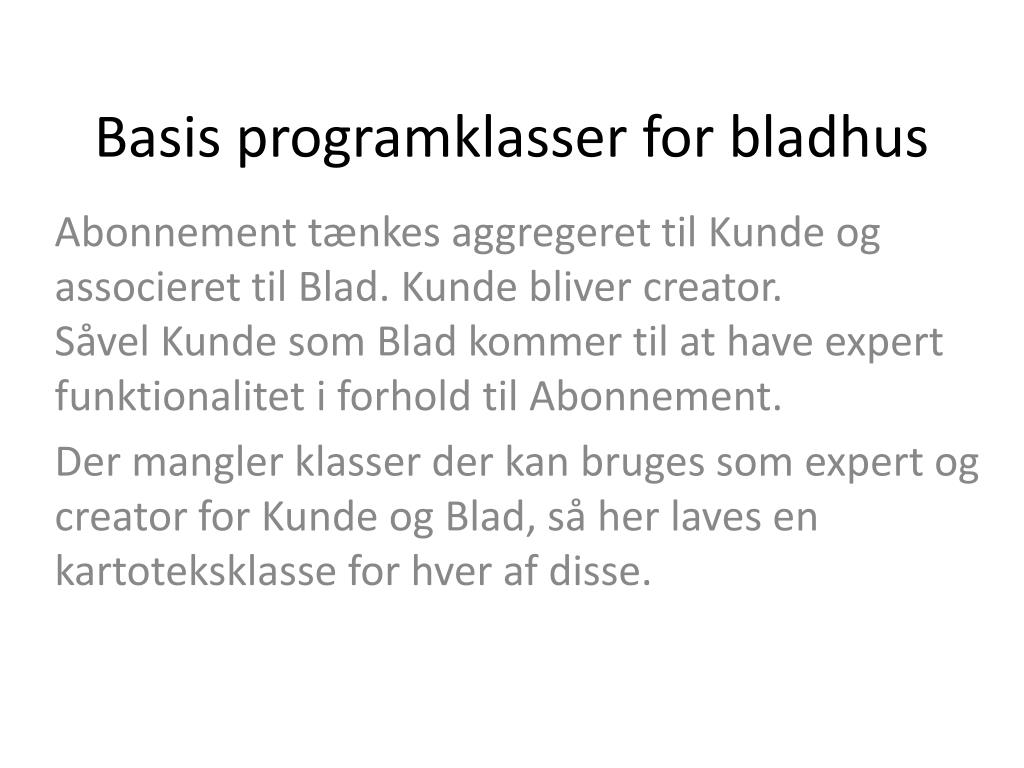 Basis programklasser for bladhus

Abonnement tænkes aggregeret til Kunde og associeret til Blad. Kunde bliver creator.
Såvel Kunde som Blad kommer til at have expert funktionalitet i forhold til Abonnement.

Der mangler klasser der kan bruges som expert og creator for Kunde og Blad, så her laves en kartoteksklasse for hver af disse.